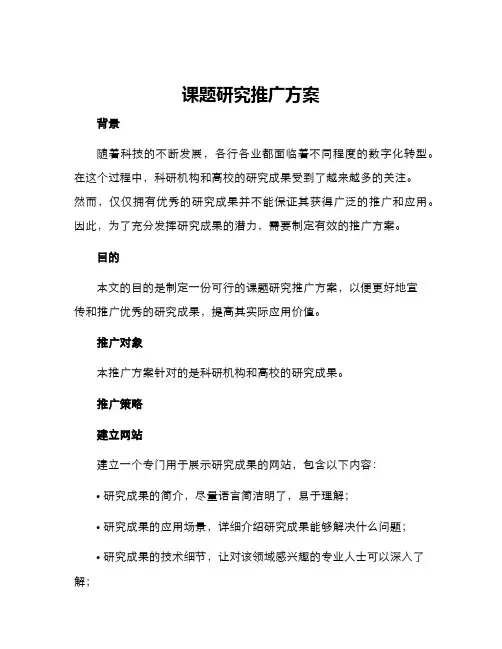 课题研究推广方案

背景

随着科技的不断发展，各行各业都面临着不同程度的数字化转型。在这个过程中，科研机构和高校的研究成果受到了越来越多的关注。然而，仅仅拥有优秀的研究成果并不能保证其获得广泛的推广和应用。因此，为了充分发挥研究成果的潜力，需要制定有效的推广方案。

目的

本文的目的是制定一份可行的课题研究推广方案，以便更好地宣传和推广优秀的研究成果，提高其实际应用价值。

推广对象

本推广方案针对的是科研机构和高校的研究成果。

推广策略

建立网站

建立一个专门用于展示研究成果的网站，包含以下内容：

• 研究成果的简介，尽量语言简洁明了，易于理解；

• 研究成果的应用场景，详细介绍研究成果能够解决什么问题；

• 研究成果的技术细节，让对该领域感兴趣的专业人士可以深入了解；